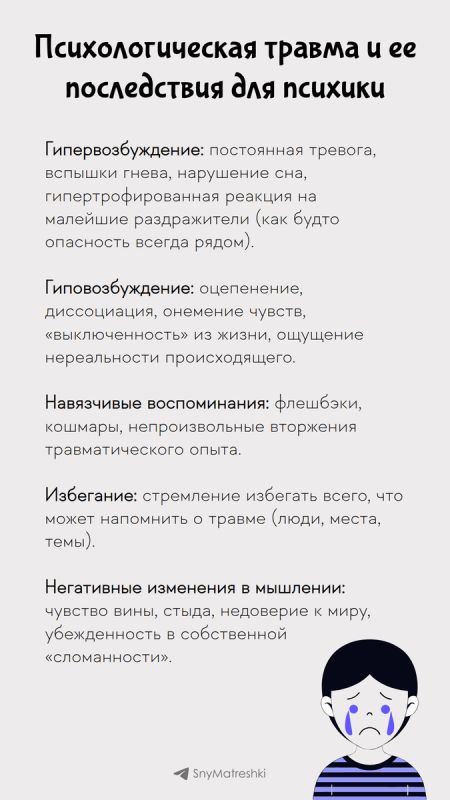 Психологическая травма и ее последствия для психики

Гипервозбуждение: постоянная тревога, вспышки гнева, нарушение сна, гипертрофированная реакция на малейшие раздражители (как будто опасность всегда рядом).

Гиповозбуждение: оцепенение, диссоциация, онемение чувств, «выключенность» из жизни, ощущение нереальности происходящего.

Навязчивые воспоминания: флешбэки, кошмары, непроизвольные вторжения травматического опыта.

Избегание: стремление избегать всего, что может напомнить о травме (люди, места, темы).

Негативные изменения в мышлении: чувство вины, стыда, недоверие к миру, убежденность в собственной «сломанности».

SnyMatreshki